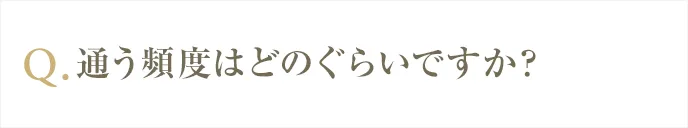 Q. 通う頻度はどのぐらいですか?